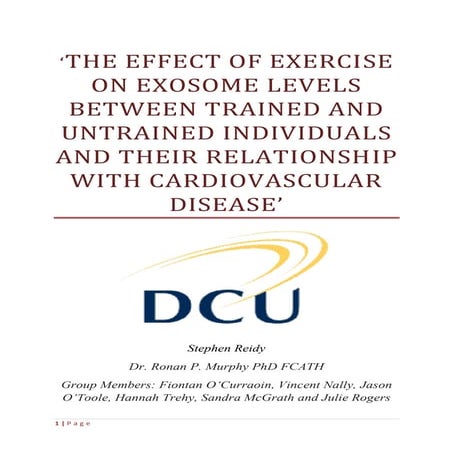 'THE EFFECT OF EXERCISE ON EXOSOME LEVELS BETWEEN TRAINED AND UNTRAINED INDIVIDUALS AND THEIR RELATIONSHIP WITH CARDIOVASCULAR DISEASE'

DCU

Stephen Reidy

Dr. Ronan P. Murphy PhD FCATH

Group Members: Fiontan O'Curraoin, Vincent Nally, Jason O'Toole, Hannah Trehy, Sandra McGrath and Julie Rogers

1 | Page